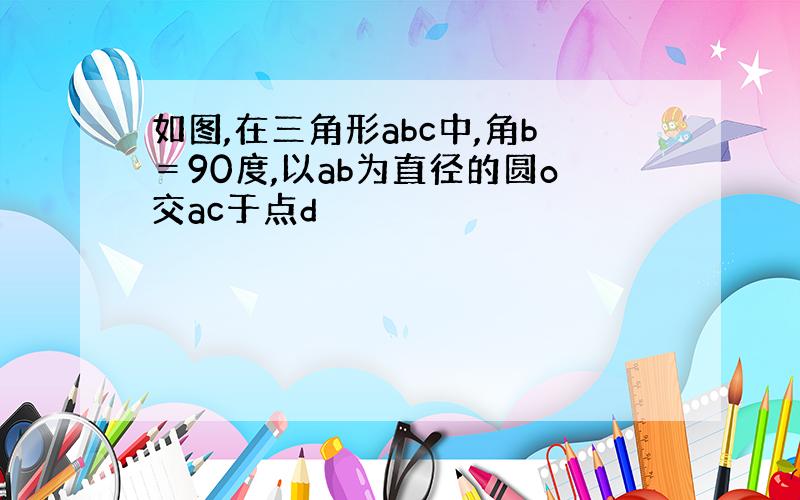 如图,在三角形abc中,角b＝90度,以ab为直径的圆o交ac于点d